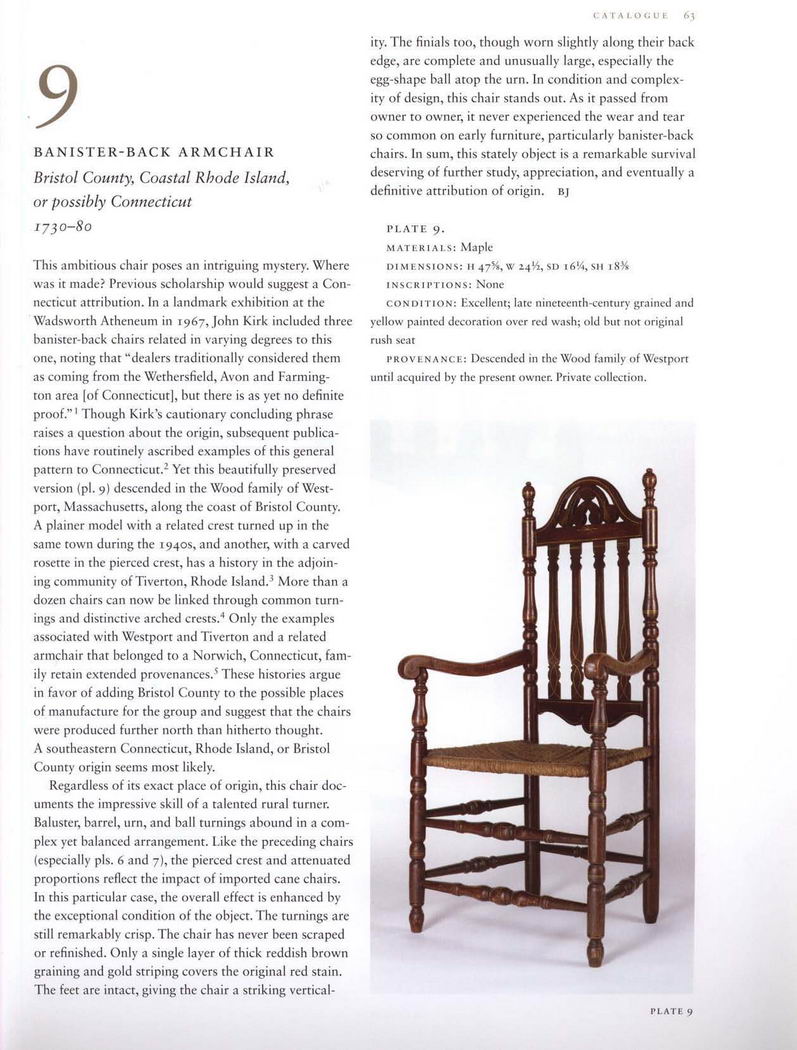 CATALOGUE 63

9

BANISTER-BACK ARMCHAIR

Bristol County, Coastal Rhode Island, or possibly Connecticut

1730–80

This ambitious chair poses an intriguing mystery. Where was it made? Previous scholarship would suggest a Connecticut attribution. In a landmark exhibition at the Wadsworth Atheneum in 1967, John Kirk included three banister-back chairs related in varying degrees to this one, noting that "dealers traditionally considered them as coming from the Wethersfield, Avon and Farmington area [of Connecticut], but there is as yet no definite proof."$^1$ Though Kirk's cautionary concluding phrase raises a question about the origin, subsequent publications have routinely ascribed examples of this general pattern to Connecticut.$^2$ Yet this beautifully preserved version (pl. 9) descended in the Wood family of Westport, Massachusetts, along the coast of Bristol County. A plainer model with a related crest turned up in the same town during the 1940s, and another, with a carved rosette in the pierced crest, has a history in the adjoining community of Tiverton, Rhode Island.$^3$ More than a dozen chairs can now be linked through common turnings and distinctive arched crests.$^4$ Only the examples associated with Westport and Tiverton and a related armchair that belonged to a Norwich, Connecticut, family retain extended provenances.$^5$ These histories argue in favor of adding Bristol County to the possible places of manufacture for the group and suggest that the chairs were produced further north than hitherto thought. A southeastern Connecticut, Rhode Island, or Bristol County origin seems most likely.

Regardless of its exact place of origin, this chair documents the impressive skill of a talented rural turner. Baluster, barrel, urn, and ball turnings abound in a complex yet balanced arrangement. Like the preceding chairs (especially pls. 6 and 7), the pierced crest and attenuated proportions reflect the impact of imported cane chairs. In this particular case, the overall effect is enhanced by the exceptional condition of the object. The turnings are still remarkably crisp. The chair has never been scraped or refinished. Only a single layer of thick reddish brown graining and gold striping covers the original red stain. The feet are intact, giving the chair a striking verticality. The finials too, though worn slightly along their back edge, are complete and unusually large, especially the egg-shape ball atop the urn. In condition and complexity of design, this chair stands out. As it passed from owner to owner, it never experienced the wear and tear so common on early furniture, particularly banister-back chairs. In sum, this stately object is a remarkable survival deserving of further study, appreciation, and eventually a definitive attribution of origin. BJ

PLATE 9.
MATERIALS: Maple
DIMENSIONS: H 47⅝, W 24½, SD 16¼, SH 18⅜
INSCRIPTIONS: None
CONDITION: Excellent; late nineteenth-century grained and yellow painted decoration over red wash; old but not original rush seat
PROVENANCE: Descended in the Wood family of Westport until acquired by the present owner. Private collection.

PLATE 9